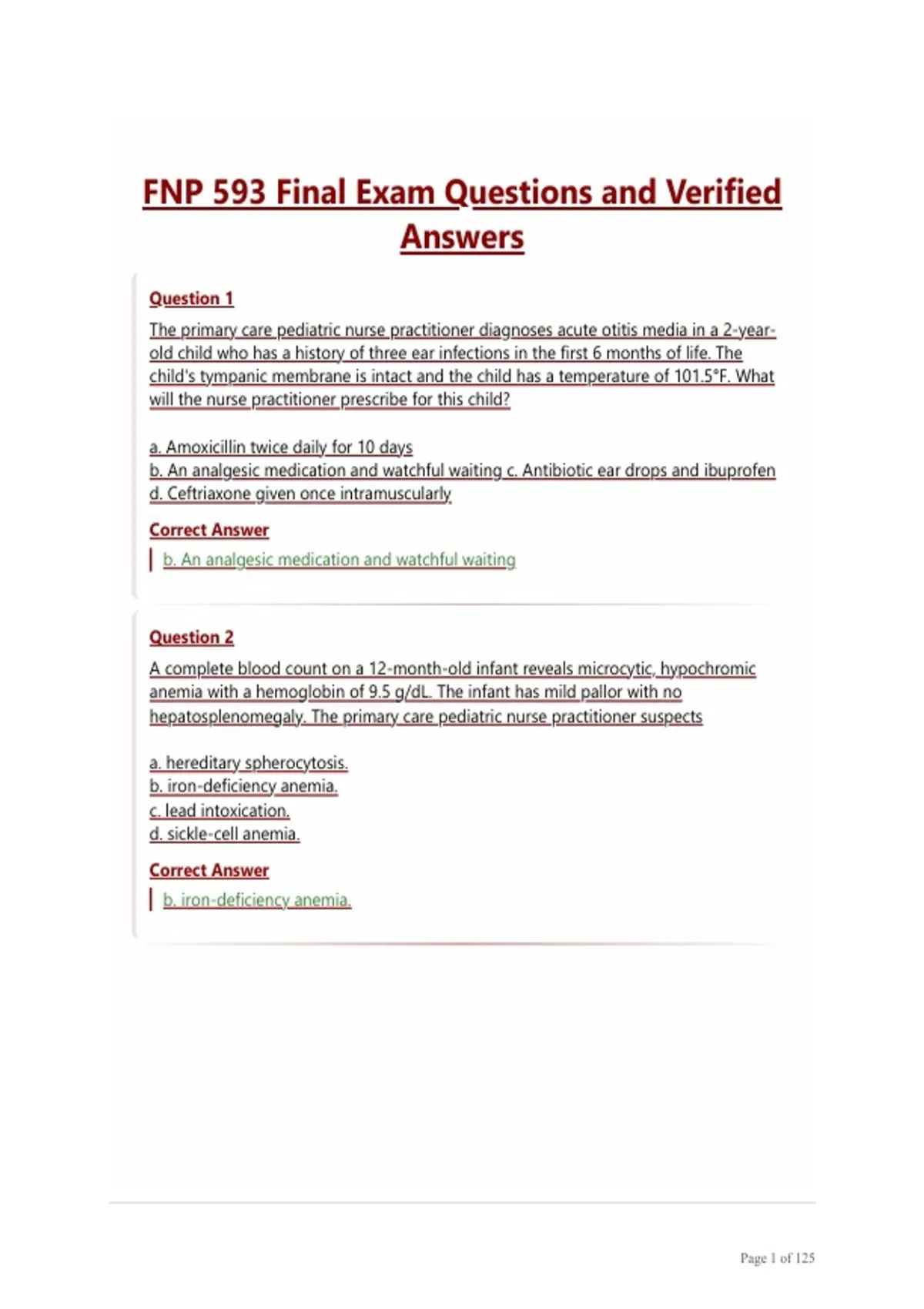 FNP 593 Final Exam Questions and Verified Answers

Question 1

The primary care pediatric nurse practitioner diagnoses acute otitis media in a 2-year-old child who has a history of three ear infections in the first 6 months of life. The child's tympanic membrane is intact and the child has a temperature of 101.5°F. What will the nurse practitioner prescribe for this child?

a. Amoxicillin twice daily for 10 days
b. An analgesic medication and watchful waiting c. Antibiotic ear drops and ibuprofen
d. Ceftriaxone given once intramuscularly

Correct Answer

b. An analgesic medication and watchful waiting

Question 2

A complete blood count on a 12-month-old infant reveals microcytic, hypochromic anemia with a hemoglobin of 9.5 g/dL. The infant has mild pallor with no hepatosplenomegaly. The primary care pediatric nurse practitioner suspects

a. hereditary spherocytosis.
b. iron-deficiency anemia.
c. lead intoxication.
d. sickle-cell anemia.

Correct Answer

b. iron-deficiency anemia.

Page 1 of 125